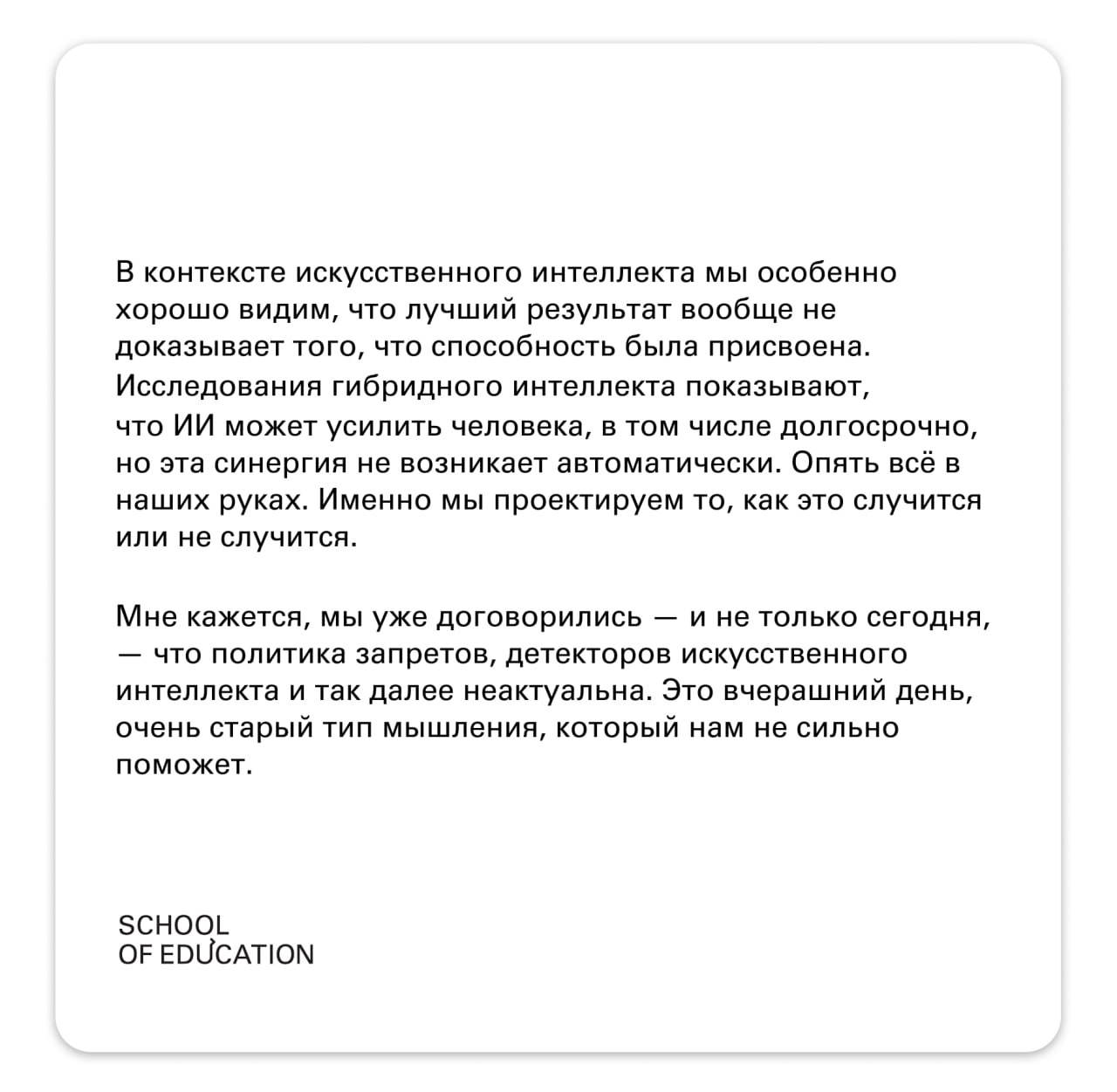 В контексте искусственного интеллекта мы особенно хорошо видим, что лучший результат вообще не доказывает того, что способность была присвоена. Исследования гибридного интеллекта показывают, что ИИ может усилить человека, в том числе долгосрочно, но эта синергия не возникает автоматически. Опять всё в наших руках. Именно мы проектируем то, как это случится или не случится.

Мне кажется, мы уже договорились — и не только сегодня, — что политика запретов, детекторов искусственного интеллекта и так далее неактуальна. Это вчерашний день, очень старый тип мышления, который нам не сильно поможет.

SCHOOL
OF EDUCATION